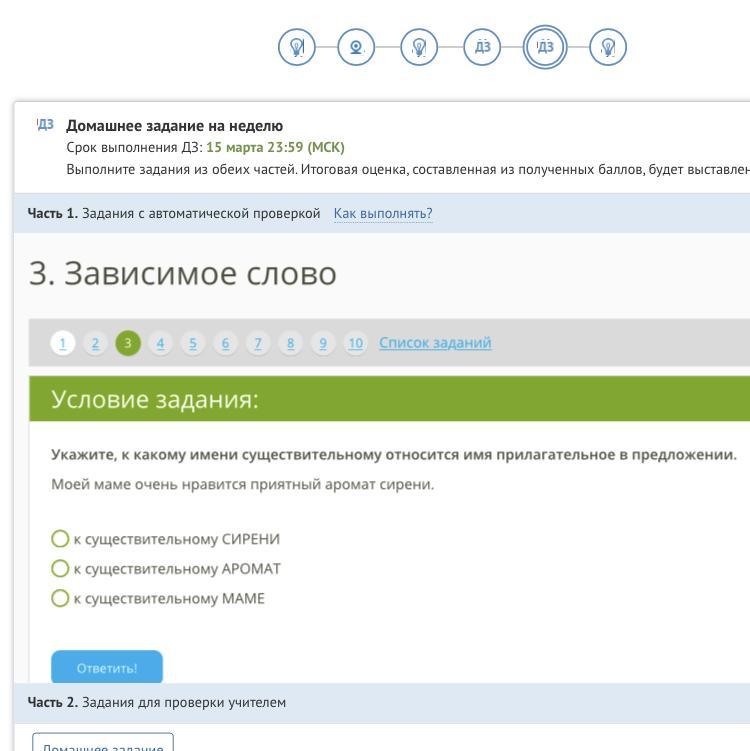 ДЗ ДЗ

ДЗ Домашнее задание на неделю
Срок выполнения ДЗ: 15 марта 23:59 (МСК)
Выполните задания из обеих частей. Итоговая оценка, составленная из полученных баллов, будет выставлен

Часть 1. Задания с автоматической проверкой Как выполнять?

3. Зависимое слово

1 2 3 4 5 6 7 8 9 10 Список заданий

Условие задания:

Укажите, к какому имени существительному относится имя прилагательное в предложении.

Моей маме очень нравится приятный аромат сирени.

к существительному СИРЕНИ
к существительному АРОМАТ
к существительному МАМЕ

Ответить!

Часть 2. Задания для проверки учителем

Домашнее задание